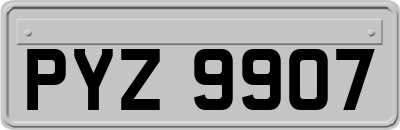 PYZ 9907